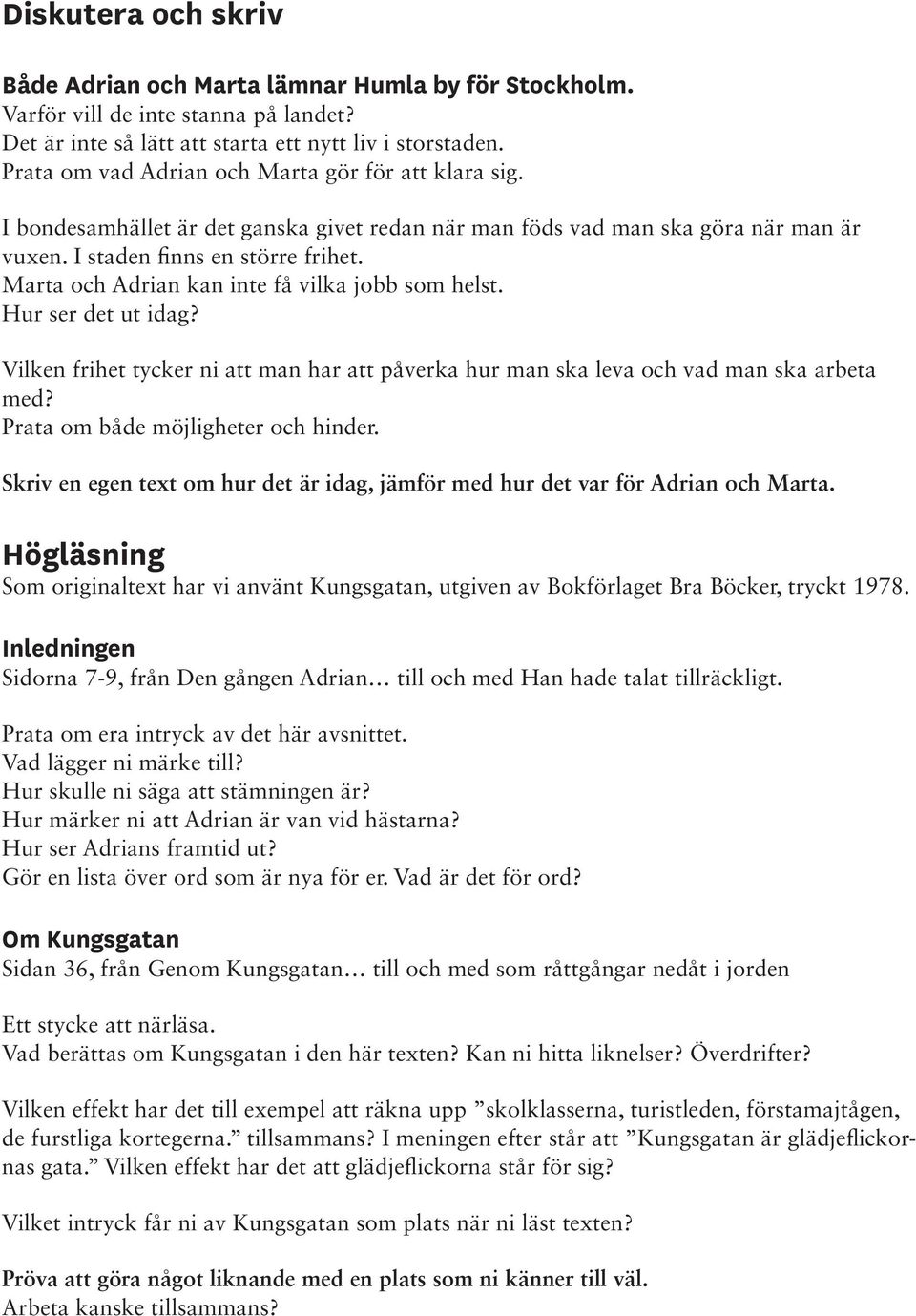 Diskutera och skriv

Både Adrian och Marta lämnar Humla by för Stockholm.
Varför vill de inte stanna på landet?
Det är inte så lätt att starta ett nytt liv i storstaden.
Prata om vad Adrian och Marta gör för att klara sig.

I bondesamhället är det ganska givet redan när man föds vad man ska göra när man är vuxen. I staden finns en större frihet.
Marta och Adrian kan inte få vilka jobb som helst.
Hur ser det ut idag?

Vilken frihet tycker ni att man har att påverka hur man ska leva och vad man ska arbeta med?
Prata om både möjligheter och hinder.

Skriv en egen text om hur det är idag, jämför med hur det var för Adrian och Marta.

Högläsning
Som originaltext har vi använt Kungsgatan, utgiven av Bokförlaget Bra Böcker, tryckt 1978.

Inledningen
Sidorna 7-9, från Den gången Adrian… till och med Han hade talat tillräckligt.

Prata om era intryck av det här avsnittet.
Vad lägger ni märke till?
Hur skulle ni säga att stämningen är?
Hur märker ni att Adrian är van vid hästarna?
Hur ser Adrians framtid ut?
Gör en lista över ord som är nya för er. Vad är det för ord?

Om Kungsgatan
Sidan 36, från Genom Kungsgatan… till och med som råttgångar nedåt i jorden

Ett stycke att närläsa.
Vad berättas om Kungsgatan i den här texten? Kan ni hitta liknelser? Överdrifter?

Vilken effekt har det till exempel att räkna upp ”skolklasserna, turistleden, förstamajtågen, de furstliga kortegerna.” tillsammans? I meningen efter står att ”Kungsgatan är glädjeflickornas gata.” Vilken effekt har det att glädjeflickorna står för sig?

Vilket intryck får ni av Kungsgatan som plats när ni läst texten?

Pröva att göra något liknande med en plats som ni känner till väl.
Arbeta kanske tillsammans?